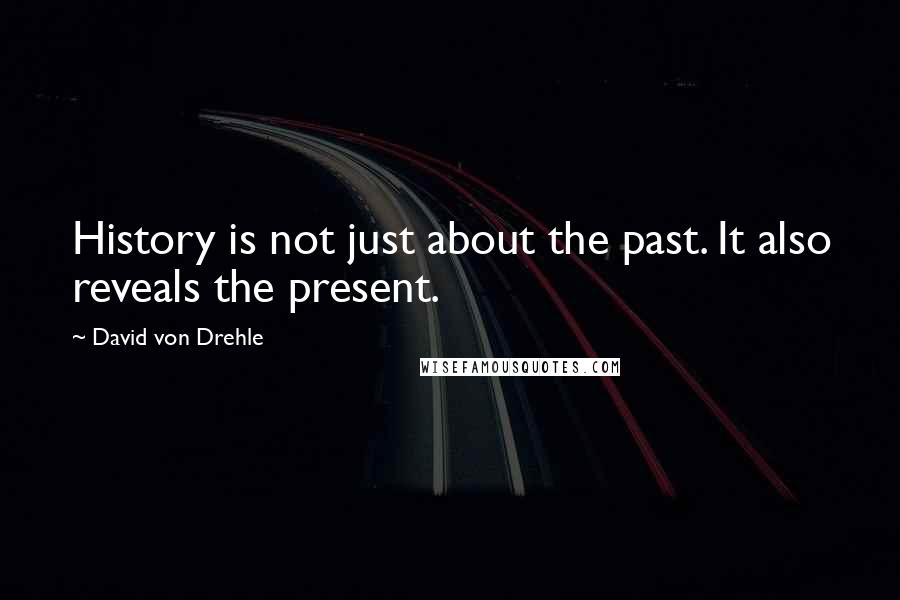 History is not just about the past. It also reveals the present.

~ David von Drehle

WISEFAMOUSQUOTES.COM